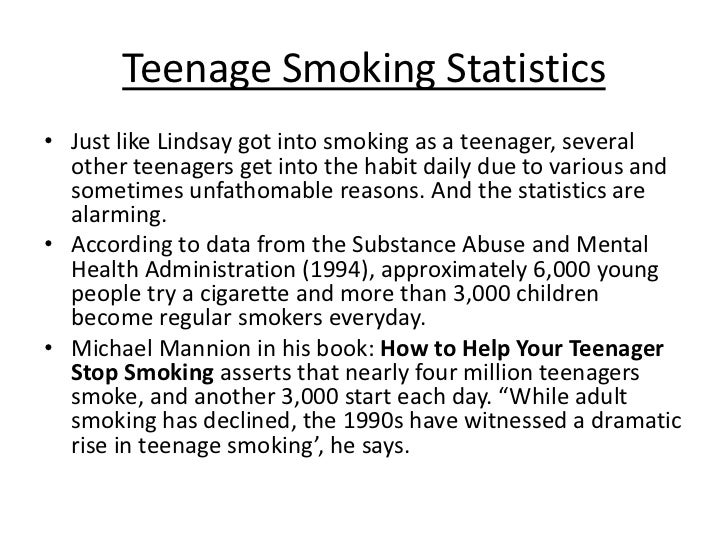 Teenage Smoking Statistics

• Just like Lindsay got into smoking as a teenager, several other teenagers get into the habit daily due to various and sometimes unfathomable reasons. And the statistics are alarming.
• According to data from the Substance Abuse and Mental Health Administration (1994), approximately 6,000 young people try a cigarette and more than 3,000 children become regular smokers everyday.
• Michael Mannion in his book: How to Help Your Teenager Stop Smoking asserts that nearly four million teenagers smoke, and another 3,000 start each day. "While adult smoking has declined, the 1990s have witnessed a dramatic rise in teenage smoking', he says.